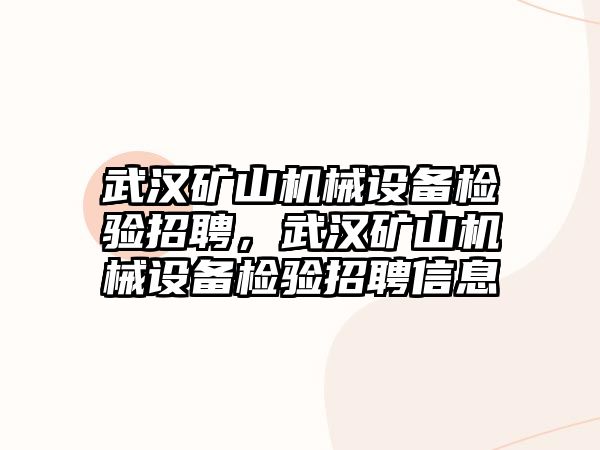 武汉矿山机械设备检验招聘，武汉矿山机械设备检验招聘信息